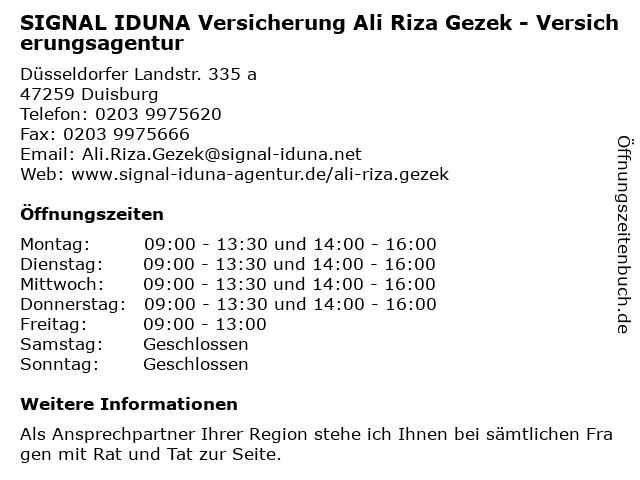 SIGNAL IDUNA Versicherung Ali Riza Gezek - Versicherungsagentur

Düsseldorfer Landstr. 335 a
47259 Duisburg
Telefon: 0203 9975620
Fax: 0203 9975666
Email: Ali.Riza.Gezek@signal-iduna.net
Web: www.signal-iduna-agentur.de/ali-riza.gezek

Öffnungszeiten

| | |
|---|---|
| Montag: | 09:00 - 13:30 und 14:00 - 16:00 |
| Dienstag: | 09:00 - 13:30 und 14:00 - 16:00 |
| Mittwoch: | 09:00 - 13:30 und 14:00 - 16:00 |
| Donnerstag: | 09:00 - 13:30 und 14:00 - 16:00 |
| Freitag: | 09:00 - 13:00 |
| Samstag: | Geschlossen |
| Sonntag: | Geschlossen |

Weitere Informationen

Als Ansprechpartner Ihrer Region stehe ich Ihnen bei sämtlichen Fragen mit Rat und Tat zur Seite.

Öffnungszeitenbuch.de